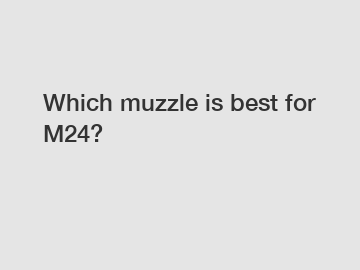 Which muzzle is best for M24?